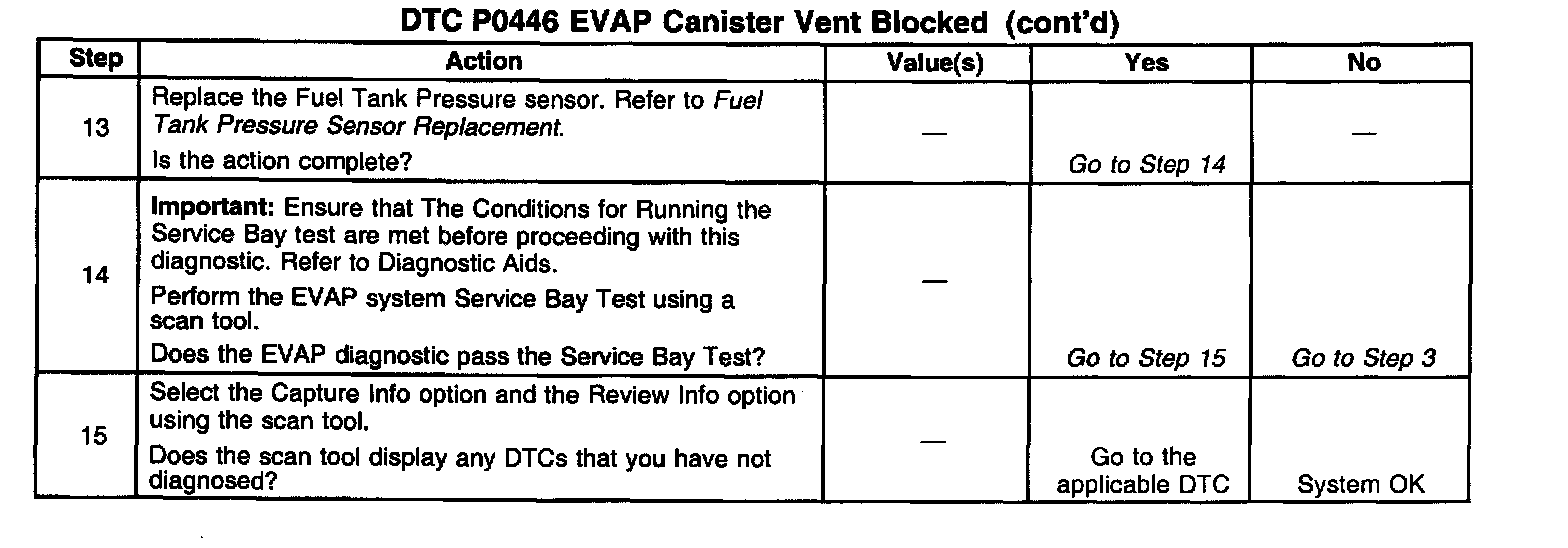 DTC P0446 EVAP Canister Vent Blocked (cont'd)

| Step | Action | Value(s) | Yes | No |
|---|---|---|---|---|
| 13 | Replace the Fuel Tank Pressure sensor. Refer to Fuel Tank Pressure Sensor Replacement. Is the action complete? | — | Go to Step 14 | — |
| 14 | Important: Ensure that The Conditions for Running the Service Bay test are met before proceeding with this diagnostic. Refer to Diagnostic Aids. Perform the EVAP system Service Bay Test using a scan tool. Does the EVAP diagnostic pass the Service Bay Test? | — | Go to Step 15 | Go to Step 3 |
| 15 | Select the Capture Info option and the Review Info option using the scan tool. Does the scan tool display any DTCs that you have not diagnosed? | — | Go to the applicable DTC | System OK |